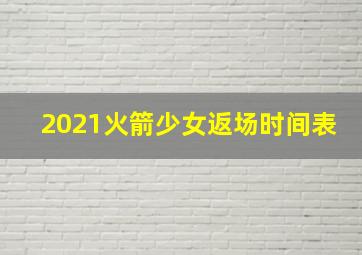 2021火箭少女返场时间表